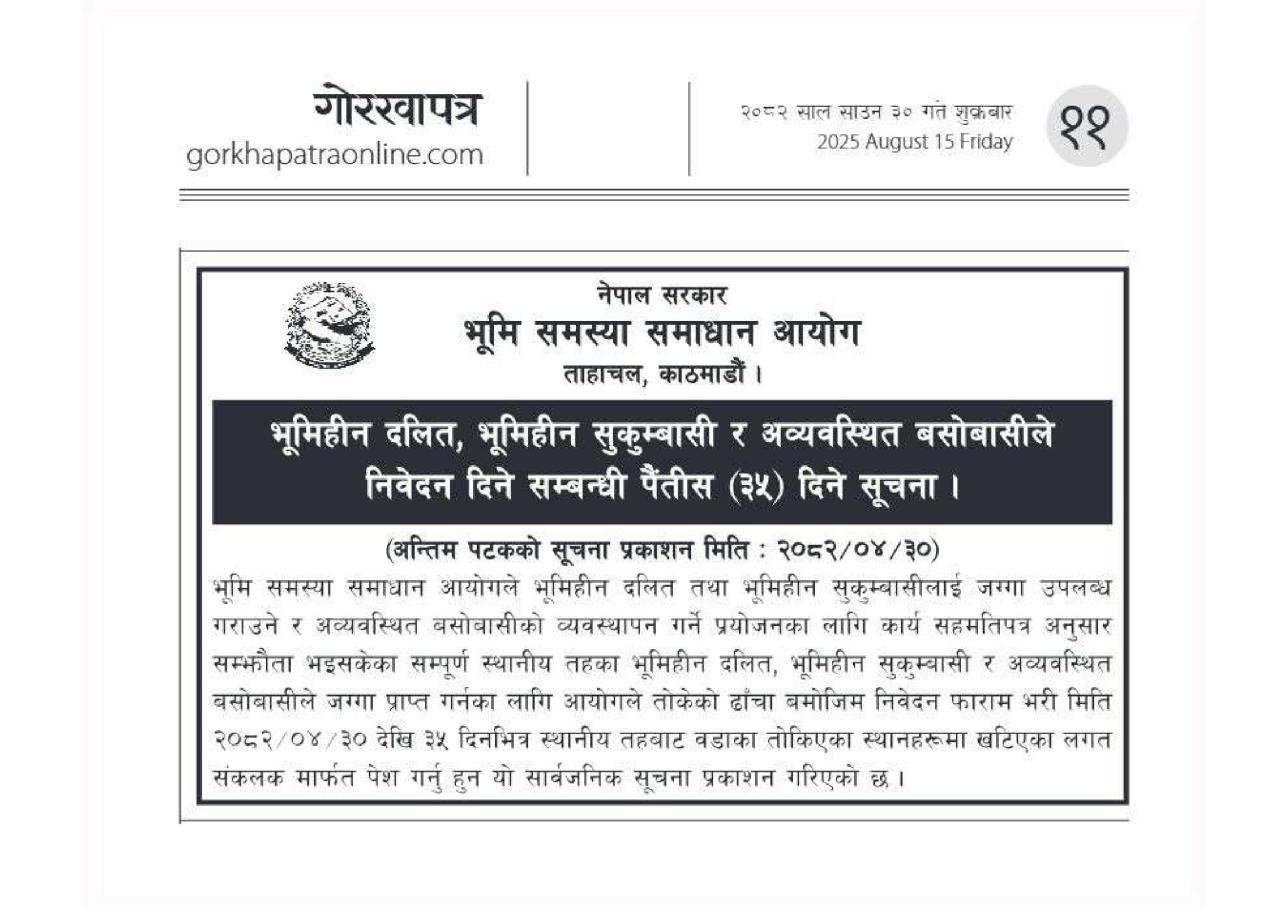 गोरखापत्र
gorkhapatraonline.com

२०८२ साल साउन ३० गते शुक्रबार
2025 August 15 Friday

११

नेपाल सरकार
भूमि समस्या समाधान आयोग
ताहाचल, काठमाडौं ।

भूमिहीन दलित, भूमिहीन सुकुम्बासी र अव्यवस्थित बसोबासीले निवेदन दिने सम्बन्धी पैंतीस (३५) दिने सूचना ।

(अन्तिम पटकको सूचना प्रकाशन मिति : २०८२/०४/३०)

भूमि समस्या समाधान आयोगले भूमिहीन दलित तथा भूमिहीन सुकुम्बासीलाई जग्गा उपलब्ध गराउने र अव्यवस्थित बसोबासीको व्यवस्थापन गर्ने प्रयोजनका लागि कार्य सहमतिपत्र अनुसार सम्झौता भइसकेका सम्पूर्ण स्थानीय तहका भूमिहीन दलित, भूमिहीन सुकुम्बासी र अव्यवस्थित बसोबासीले जग्गा प्राप्त गर्नका लागि आयोगले तोकेको ढाँचा बमोजिम निवेदन फाराम भरी मिति २०८२/०४/३० देखि ३५ दिनभित्र स्थानीय तहबाट वडाका तोकिएका स्थानहरूमा खटिएका लगत संकलक मार्फत पेश गर्नु हुन यो सार्वजनिक सूचना प्रकाशन गरिएको छ ।